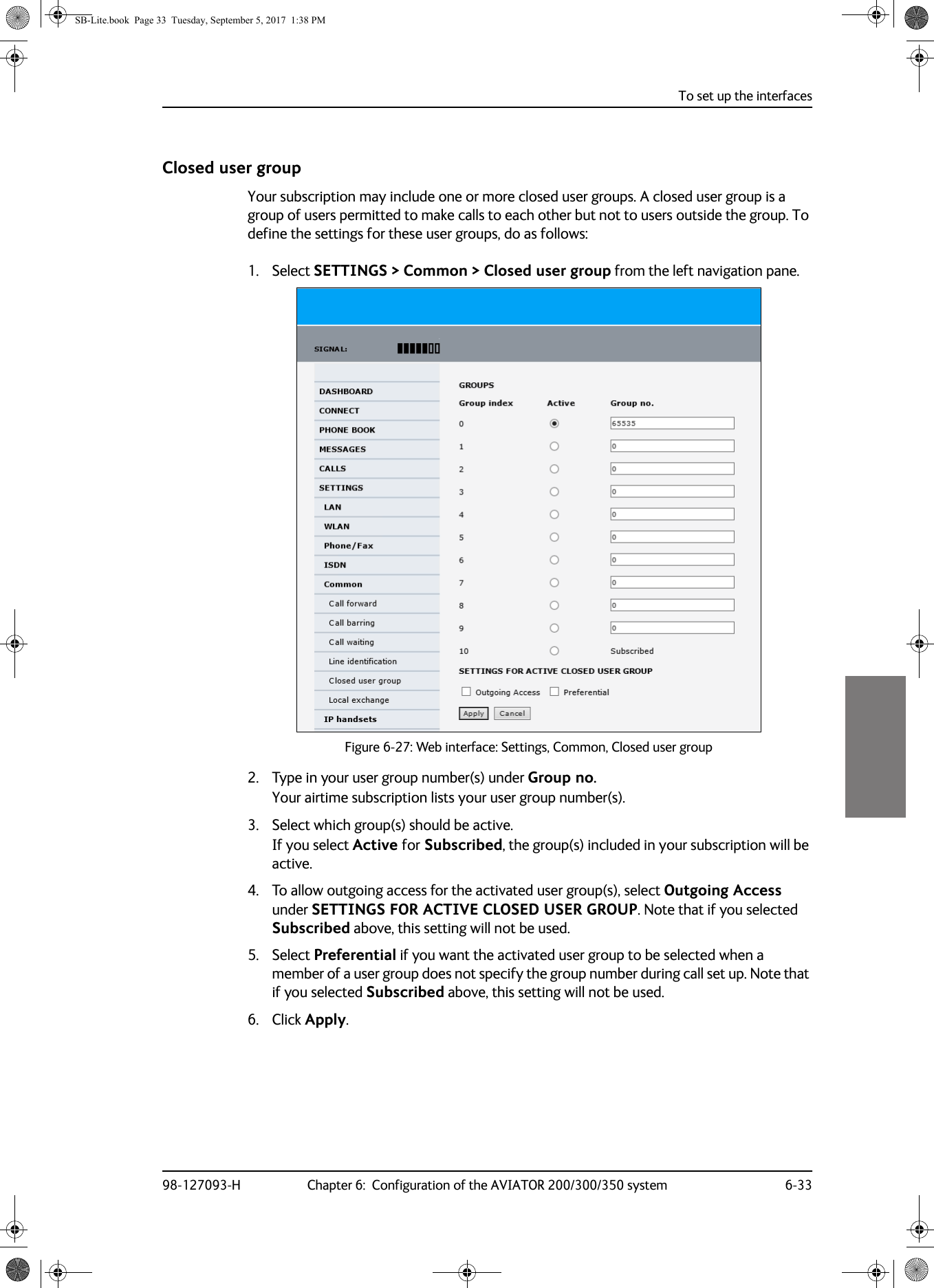 SB-Lite.book Page 33 Tuesday, September 5, 2017 1:38 PM

To set up the interfaces

Closed user group

Your subscription may include one or more closed user groups. A closed user group is a group of users permitted to make calls to each other but not to users outside the group. To define the settings for these user groups, do as follows:

1. Select SETTINGS > Common > Closed user group from the left navigation pane.

SIGNAL:

DASHBOARD
CONNECT
PHONE BOOK
MESSAGES
CALLS
SETTINGS
LAN
WLAN
Phone/Fax
ISDN
Common
Call forward
Call barring
Call waiting
Line identification
Closed user group
Local exchange
IP handsets

GROUPS

| Group index | Active | Group no. |
|---|---|---|
| 0 | | 65535 |
| 1 | | 0 |
| 2 | | 0 |
| 3 | | 0 |
| 4 | | 0 |
| 5 | | 0 |
| 6 | | 0 |
| 7 | | 0 |
| 8 | | 0 |
| 9 | | 0 |
| 10 | | Subscribed |

SETTINGS FOR ACTIVE CLOSED USER GROUP

Outgoing Access Preferential

Apply Cancel

Figure 6-27: Web interface: Settings, Common, Closed user group

2. Type in your user group number(s) under Group no.
Your airtime subscription lists your user group number(s).

3. Select which group(s) should be active.
If you select Active for Subscribed, the group(s) included in your subscription will be active.

4. To allow outgoing access for the activated user group(s), select Outgoing Access under SETTINGS FOR ACTIVE CLOSED USER GROUP. Note that if you selected Subscribed above, this setting will not be used.

5. Select Preferential if you want the activated user group to be selected when a member of a user group does not specify the group number during call set up. Note that if you selected Subscribed above, this setting will not be used.

6. Click Apply.

98-127093-H Chapter 6: Configuration of the AVIATOR 200/300/350 system 6-33